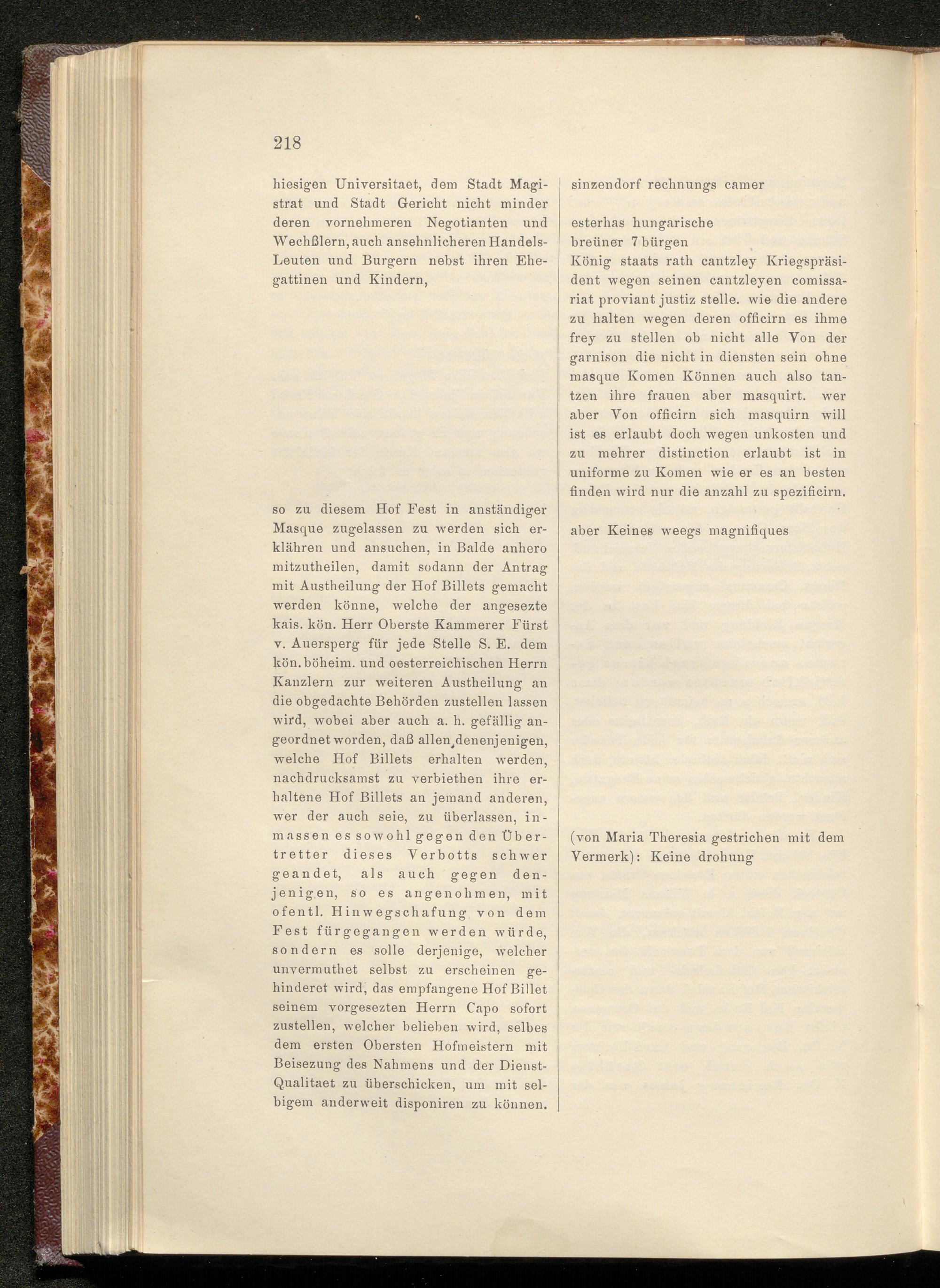 218

hiesigen Universitaet, dem Stadt Magistrat und Stadt Gericht nicht minder deren vornehmeren Negotianten und Wechßlern, auch ansehnlicheren Handels-Leuten und Burgern nebst ihren Ehegattinen und Kindern,

so zu diesem Hof Fest in anständiger Masque zugelassen zu werden sich erklähren und ansuchen, in Balde anhero mitzutheilen, damit sodann der Antrag mit Austheilung der Hof Billets gemacht werden könne, welche der angesezte kais. kön. Herr Oberste Kammerer Fürst v. Auersperg für jede Stelle S. E. dem kön. böheim. und oesterreichischen Herrn Kanzlern zur weiteren Austheilung an die obgedachte Behörden zustellen lassen wird, wobei aber auch a. h. gefällig angeordnet worden, daß allen denenjenigen, welche Hof Billets erhalten werden, nachdrucksamst zu verbiethen ihre erhaltene Hof Billets an jemand anderen, wer der auch seie, zu überlassen, inmassen es sowohl gegen den Übertretter dieses Verbotts schwer geandet, als auch gegen denjenigen, so es angenohmen, mit ofentl. Hinwegschafung von dem Fest fürgegangen werden würde, sondern es solle derjenige, welcher unvermuthet selbst zu erscheinen gehinderet wird, das empfangene Hof Billet seinem vorgesezten Herrn Capo sofort zustellen, welcher belieben wird, selbes dem ersten Obersten Hofmeistern mit Beisezung des Nahmens und der Dienst-Qualitaet zu überschicken, um mit selbigem anderweit disponiren zu können.

sinzendorf rechnungs camer

esterhas hungarische
breüner 7 bürgen
König staats rath cantzley Kriegspräsident wegen seinen cantzleyen comissariat proviant justiz stelle. wie die andere zu halten wegen deren officirn es ihme frey zu stellen ob nicht alle Von der garnison die nicht in diensten sein ohne masque Komen Können auch also tantzen ihre frauen aber masquirt. wer aber Von officirn sich masquirn will ist es erlaubt doch wegen unkosten und zu mehrer distinction erlaubt ist in uniforme zu Komen wie er es an besten finden wird nur die anzahl zu spezificirn.

aber Keines weegs magnifiques

(von Maria Theresia gestrichen mit dem Vermerk): Keine drohung